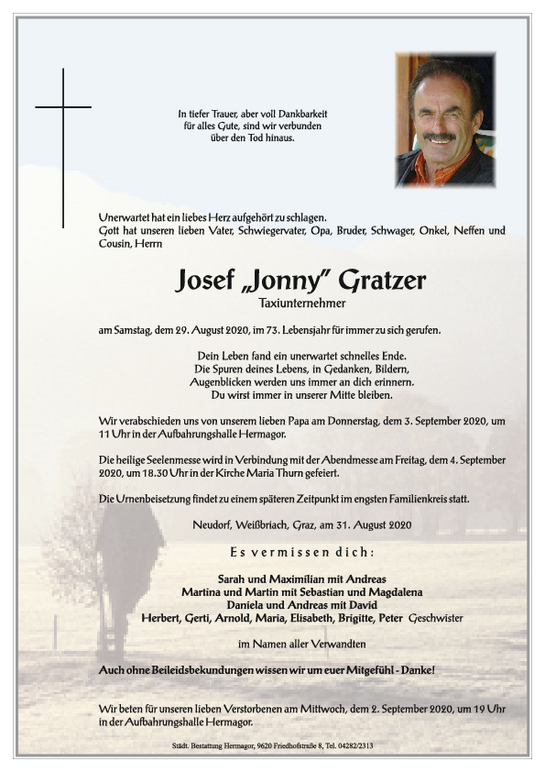 In tiefer Trauer, aber voll Dankbarkeit für alles Gute, sind wir verbunden über den Tod hinaus.

Unerwartet hat ein liebes Herz aufgehört zu schlagen.
Gott hat unseren lieben Vater, Schwiegervater, Opa, Bruder, Schwager, Onkel, Neffen und Cousin, Herrn

Josef „Jonny" Gratzer
Taxiunternehmer

am Samstag, dem 29. August 2020, im 73. Lebensjahr für immer zu sich gerufen.

Dein Leben fand ein unerwartet schnelles Ende.
Die Spuren deines Lebens, in Gedanken, Bildern,
Augenblicken werden uns immer an dich erinnern.
Du wirst immer in unserer Mitte bleiben.

Wir verabschieden uns von unserem lieben Papa am Donnerstag, dem 3. September 2020, um 11 Uhr in der Aufbahrungshalle Hermagor.

Die heilige Seelenmesse wird in Verbindung mit der Abendmesse am Freitag, dem 4. September 2020, um 18.30 Uhr in der Kirche Maria Thurn gefeiert.

Die Urnenbeisetzung findet zu einem späteren Zeitpunkt im engsten Familienkreis statt.

Neudorf, Weißbriach, Graz, am 31. August 2020

Es vermissen dich:

Sarah und Maximilian mit Andreas
Martina und Martin mit Sebastian und Magdalena
Daniela und Andreas mit David
Herbert, Gerti, Arnold, Maria, Elisabeth, Brigitte, Peter Geschwister

im Namen aller Verwandten

Auch ohne Beileidsbekundungen wissen wir um euer Mitgefühl - Danke!

Wir beten für unseren lieben Verstorbenen am Mittwoch, dem 2. September 2020, um 19 Uhr in der Aufbahrungshalle Hermagor.

Städt. Bestattung Hermagor, 9620 Friedhofstraße 8, Tel. 04282/2313